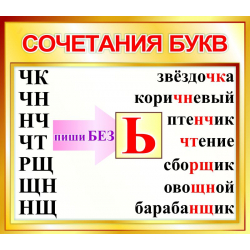 СОЧЕТАНИЯ БУКВ

ЧК
ЧН
НЧ
ЧТ
РЩ
ЩН
НЩ

пиши БЕЗ

Ь

звёздочка
коричневый
птенчик
чтение
сборщик
овощной
барабанщик